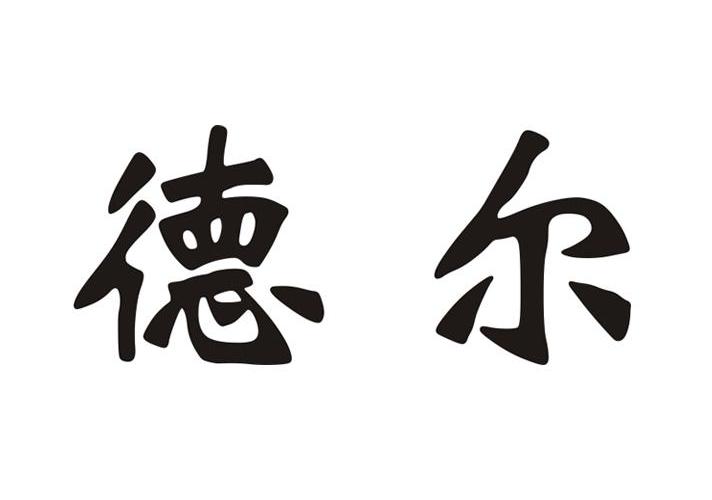 德尔